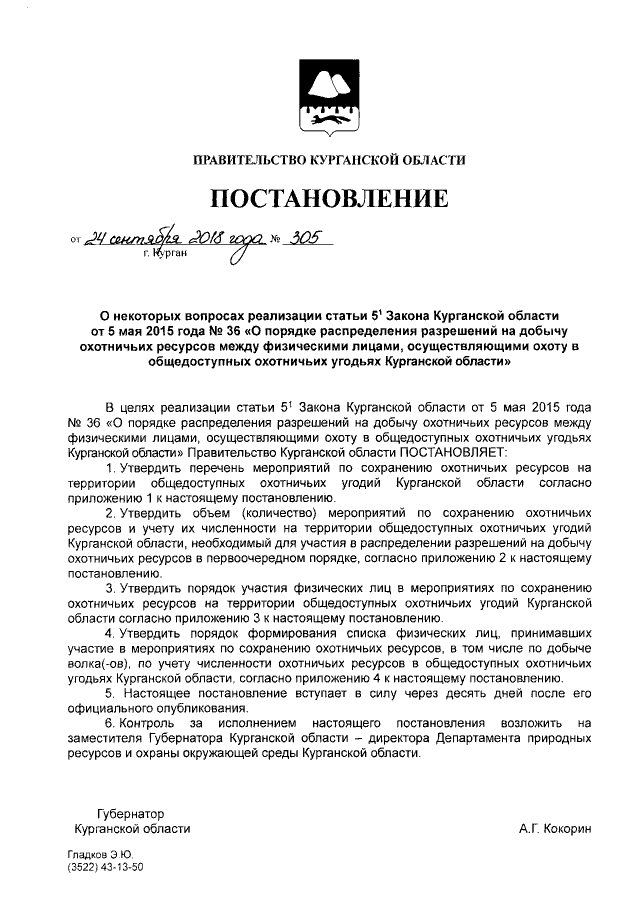 ПРАВИТЕЛЬСТВО КУРГАНСКОЙ ОБЛАСТИ

ПОСТАНОВЛЕНИЕ

от 24 сентября 2018 года № 305
г. Курган

О некоторых вопросах реализации статьи $5^1$ Закона Курганской области от 5 мая 2015 года № 36 «О порядке распределения разрешений на добычу охотничьих ресурсов между физическими лицами, осуществляющими охоту в общедоступных охотничьих угодьях Курганской области»

В целях реализации статьи $5^1$ Закона Курганской области от 5 мая 2015 года № 36 «О порядке распределения разрешений на добычу охотничьих ресурсов между физическими лицами, осуществляющими охоту в общедоступных охотничьих угодьях Курганской области» Правительство Курганской области ПОСТАНОВЛЯЕТ:

1. Утвердить перечень мероприятий по сохранению охотничьих ресурсов на территории общедоступных охотничьих угодий Курганской области согласно приложению 1 к настоящему постановлению.

2. Утвердить объем (количество) мероприятий по сохранению охотничьих ресурсов и учету их численности на территории общедоступных охотничьих угодий Курганской области, необходимый для участия в распределении разрешений на добычу охотничьих ресурсов в первоочередном порядке, согласно приложению 2 к настоящему постановлению.

3. Утвердить порядок участия физических лиц в мероприятиях по сохранению охотничьих ресурсов на территории общедоступных охотничьих угодий Курганской области согласно приложению 3 к настоящему постановлению.

4. Утвердить порядок формирования списка физических лиц, принимавших участие в мероприятиях по сохранению охотничьих ресурсов, в том числе по добыче волка(-ов), по учету численности охотничьих ресурсов в общедоступных охотничьих угодьях Курганской области, согласно приложению 4 к настоящему постановлению.

5. Настоящее постановление вступает в силу через десять дней после его официального опубликования.

6. Контроль за исполнением настоящего постановления возложить на заместителя Губернатора Курганской области – директора Департамента природных ресурсов и охраны окружающей среды Курганской области.

Губернатор
Курганской области

А.Г. Кокорин

Гладков Э.Ю.
(3522) 43-13-50